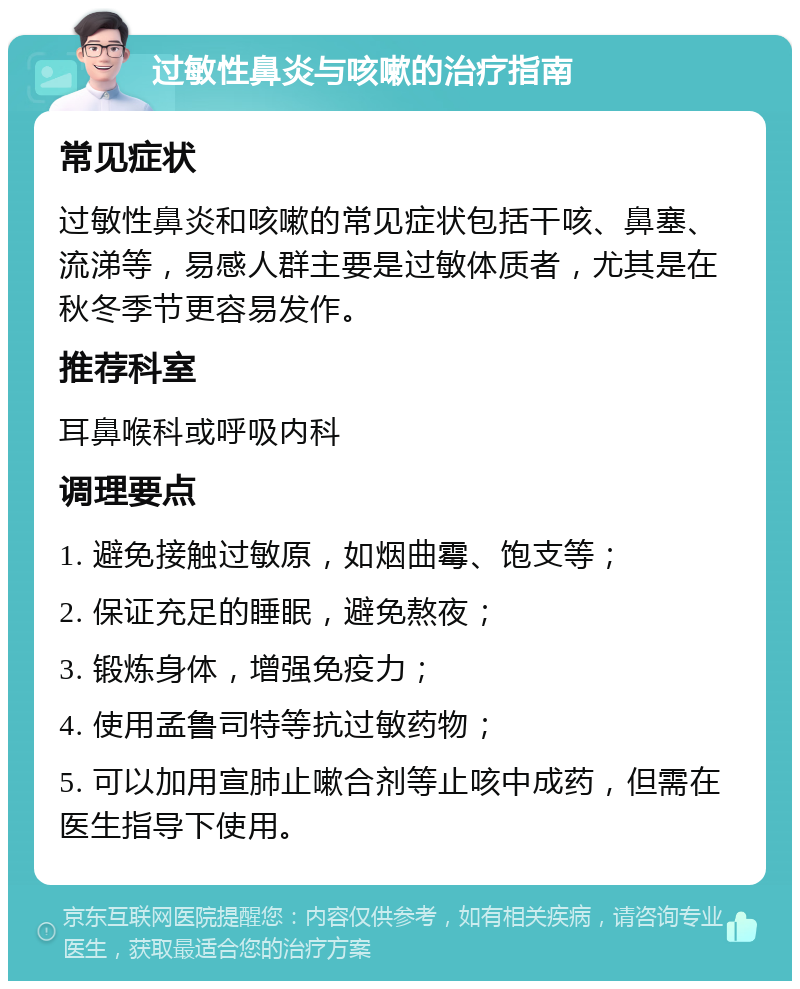 过敏性鼻炎与咳嗽的治疗指南

常见症状

过敏性鼻炎和咳嗽的常见症状包括干咳、鼻塞、流涕等，易感人群主要是过敏体质者，尤其是在秋冬季节更容易发作。

推荐科室

耳鼻喉科或呼吸内科

调理要点

1. 避免接触过敏原，如烟曲霉、饱支等；

2. 保证充足的睡眠，避免熬夜；

3. 锻炼身体，增强免疫力；

4. 使用孟鲁司特等抗过敏药物；

5. 可以加用宣肺止嗽合剂等止咳中成药，但需在医生指导下使用。

京东互联网医院提醒您：内容仅供参考，如有相关疾病，请咨询专业医生，获取最适合您的治疗方案